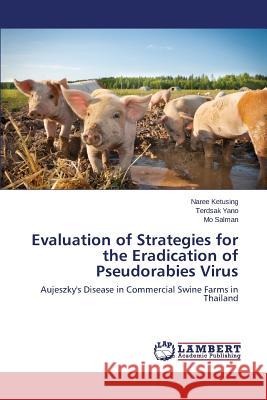 Naree Ketusing
Terdsak Yano
Mo Salman

Evaluation of Strategies for the Eradication of Pseudorabies Virus

Aujeszky's Disease in Commercial Swine Farms in Thailand

LAP
LAMBERT
Academic Publishing

Kraina Książek